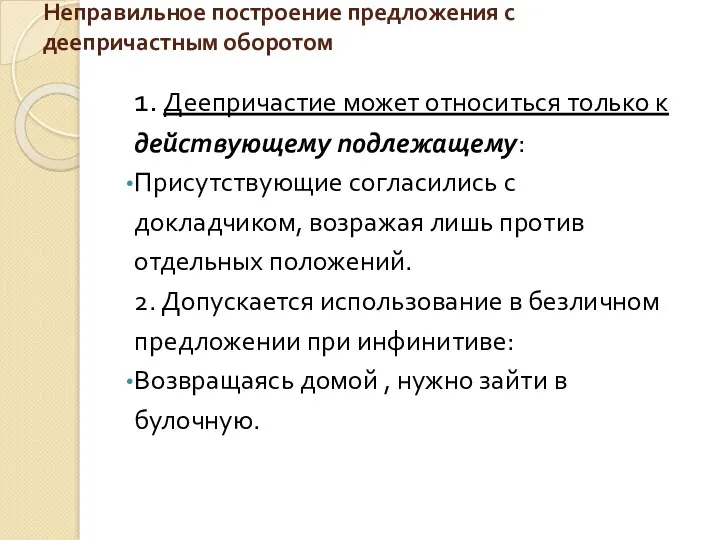 Неправильное построение предложения с деепричастным оборотом

1. Деепричастие может относиться только к действующему подлежащему:

• Присутствующие согласились с докладчиком, возражая лишь против отдельных положений.

2. Допускается использование в безличном предложении при инфинитиве:

• Возвращаясь домой , нужно зайти в булочную.